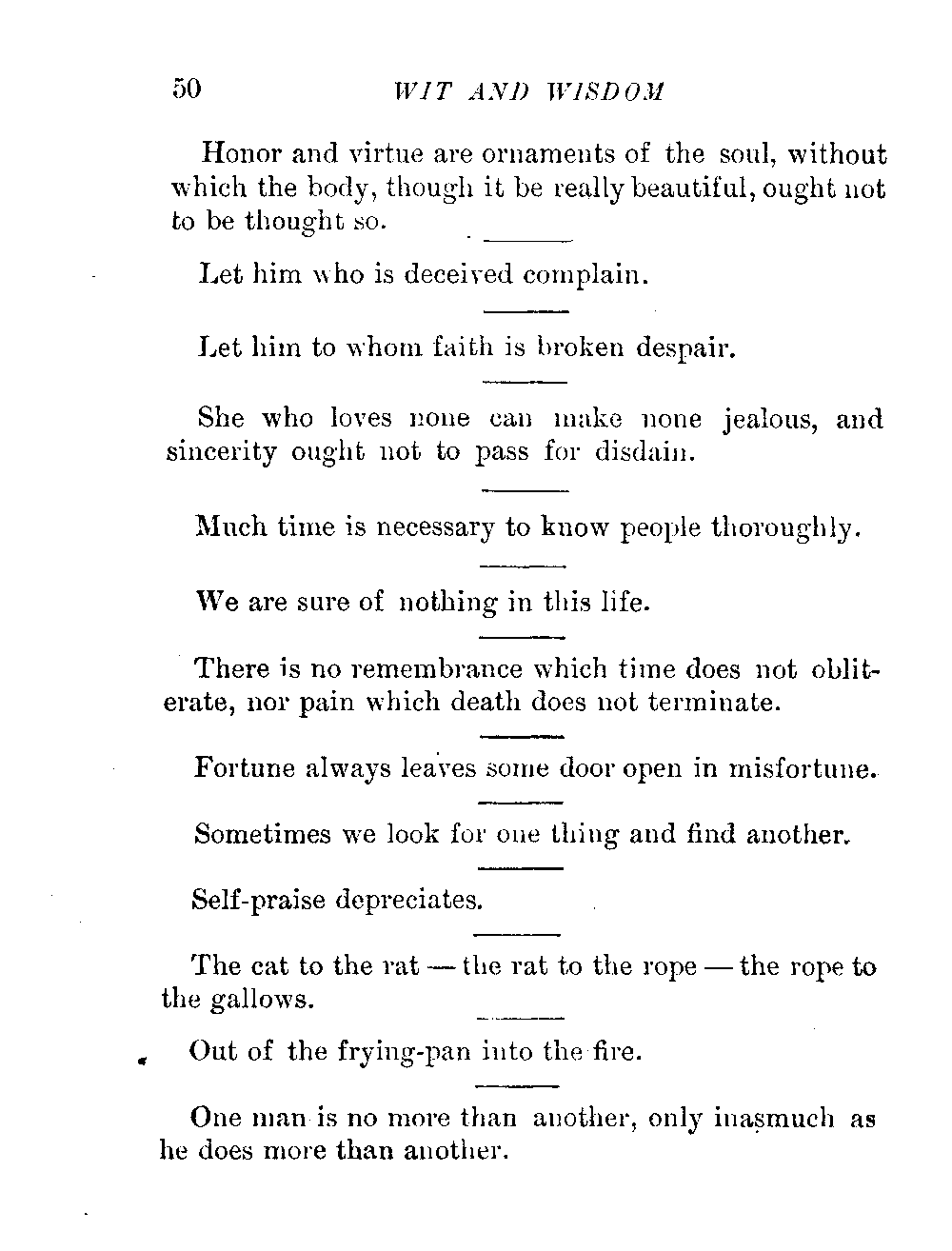 50 WIT AND WISDOM

Honor and virtue are ornaments of the soul, without which the body, though it be really beautiful, ought not to be thought so.

Let him who is deceived complain.

Let him to whom faith is broken despair.

She who loves none can make none jealous, and sincerity ought not to pass for disdain.

Much time is necessary to know people thoroughly.

We are sure of nothing in this life.

There is no remembrance which time does not obliterate, nor pain which death does not terminate.

Fortune always leaves some door open in misfortune.

Sometimes we look for one thing and find another.

Self-praise depreciates.

The cat to the rat — the rat to the rope — the rope to the gallows.

Out of the frying-pan into the fire.

One man is no more than another, only inasmuch as he does more than another.